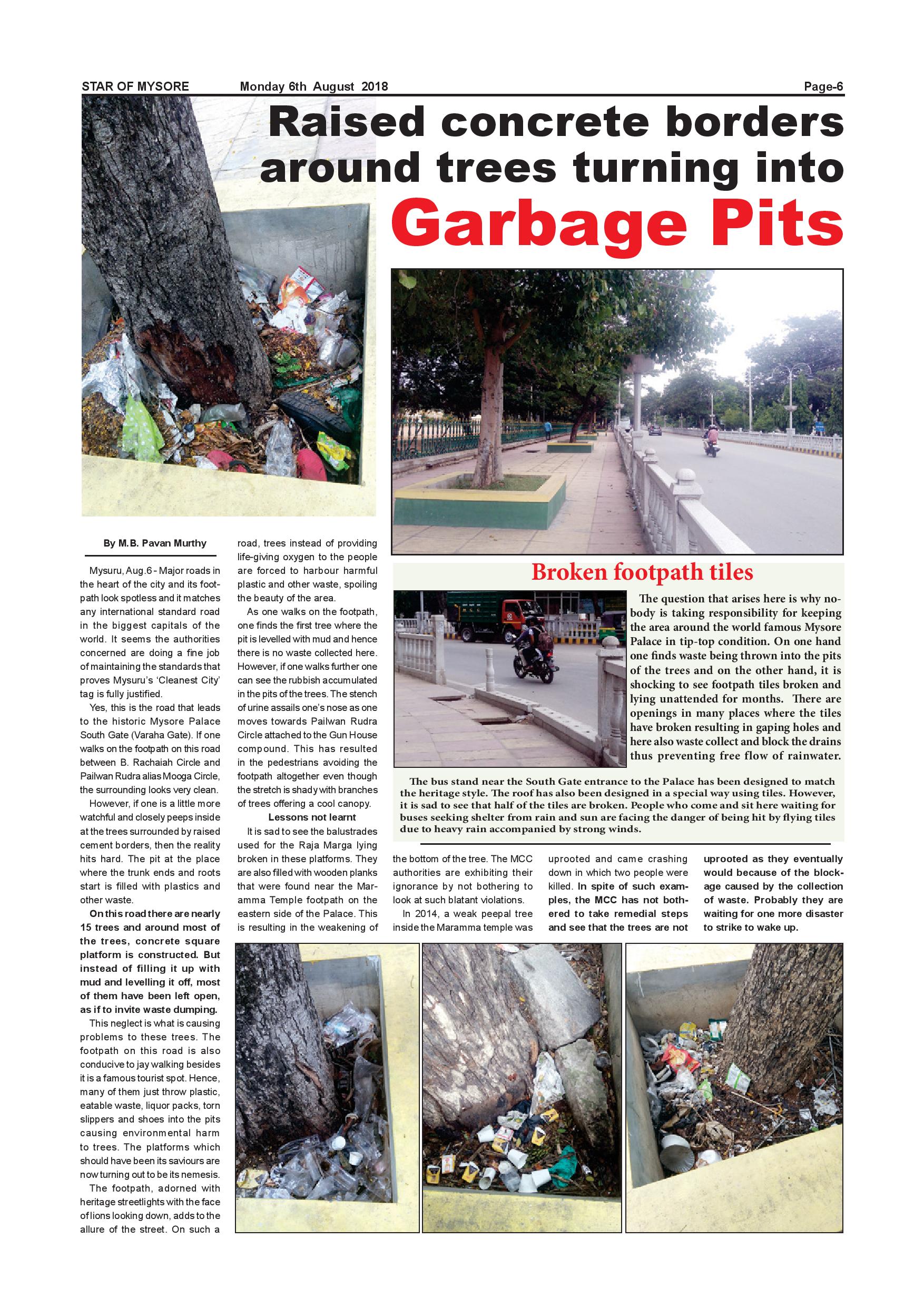 STAR OF MYSORE Monday 6th August 2018 Page-6

Raised concrete borders around trees turning into Garbage Pits

By M.B. Pavan Murthy

Mysuru, Aug.6 - Major roads in the heart of the city and its footpath look spotless and it matches any international standard road in the biggest capitals of the world. It seems the authorities concerned are doing a fine job of maintaining the standards that proves Mysuru's 'Cleanest City' tag is fully justified.

Yes, this is the road that leads to the historic Mysore Palace South Gate (Varaha Gate). If one walks on the footpath on this road between B. Rachaiah Circle and Pailwan Rudra alias Mooga Circle, the surrounding looks very clean.

However, if one is a little more watchful and closely peeps inside at the trees surrounded by raised cement borders, then the reality hits hard. The pit at the place where the trunk ends and roots start is filled with plastics and other waste.

On this road there are nearly 15 trees and around most of the trees, concrete square platform is constructed. But instead of filling it up with mud and levelling it off, most of them have been left open, as if to invite waste dumping.

This neglect is what is causing problems to these trees. The footpath on this road is also conducive to jay walking besides it is a famous tourist spot. Hence, many of them just throw plastic, eatable waste, liquor packs, torn slippers and shoes into the pits causing environmental harm to trees. The platforms which should have been its saviours are now turning out to be its nemesis.

The footpath, adorned with heritage streetlights with the face of lions looking down, adds to the allure of the street. On such a road, trees instead of providing life-giving oxygen to the people are forced to harbour harmful plastic and other waste, spoiling the beauty of the area.

As one walks on the footpath, one finds the first tree where the pit is levelled with mud and hence there is no waste collected here. However, if one walks further one can see the rubbish accumulated in the pits of the trees. The stench of urine assails one's nose as one moves towards Pailwan Rudra Circle attached to the Gun House compound. This has resulted in the pedestrians avoiding the footpath altogether even though the stretch is shady with branches of trees offering a cool canopy.

Lessons not learnt

It is sad to see the balustrades used for the Raja Marga lying broken in these platforms. They are also filled with wooden planks that were found near the Maramma Temple footpath on the eastern side of the Palace. This is resulting in the weakening of the bottom of the tree. The MCC authorities are exhibiting their ignorance by not bothering to look at such blatant violations.

In 2014, a weak peepal tree inside the Maramma temple was uprooted and came crashing down in which two people were killed. In spite of such examples, the MCC has not bothered to take remedial steps and see that the trees are not uprooted as they eventually would because of the blockage caused by the collection of waste. Probably they are waiting for one more disaster to strike to wake up.

Broken footpath tiles

The question that arises here is why nobody is taking responsibility for keeping the area around the world famous Mysore Palace in tip-top condition. On one hand one finds waste being thrown into the pits of the trees and on the other hand, it is shocking to see footpath tiles broken and lying unattended for months. There are openings in many places where the tiles have broken resulting in gaping holes and here also waste collect and block the drains thus preventing free flow of rainwater.

The bus stand near the South Gate entrance to the Palace has been designed to match the heritage style. The roof has also been designed in a special way using tiles. However, it is sad to see that half of the tiles are broken. People who come and sit here waiting for buses seeking shelter from rain and sun are facing the danger of being hit by flying tiles due to heavy rain accompanied by strong winds.